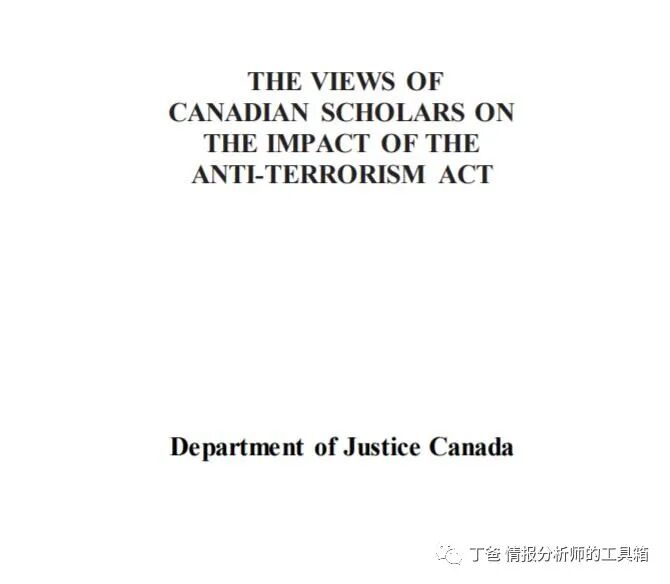 THE VIEWS OF
CANADIAN SCHOLARS ON
THE IMPACT OF THE
ANTI-TERRORISM ACT

Department of Justice Canada

丁爸 情报分析师的工具箱